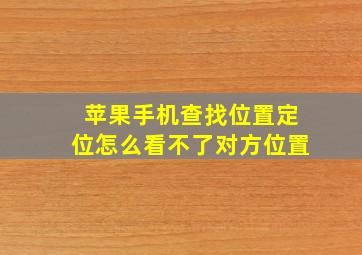 苹果手机查找位置定位怎么看不了对方位置